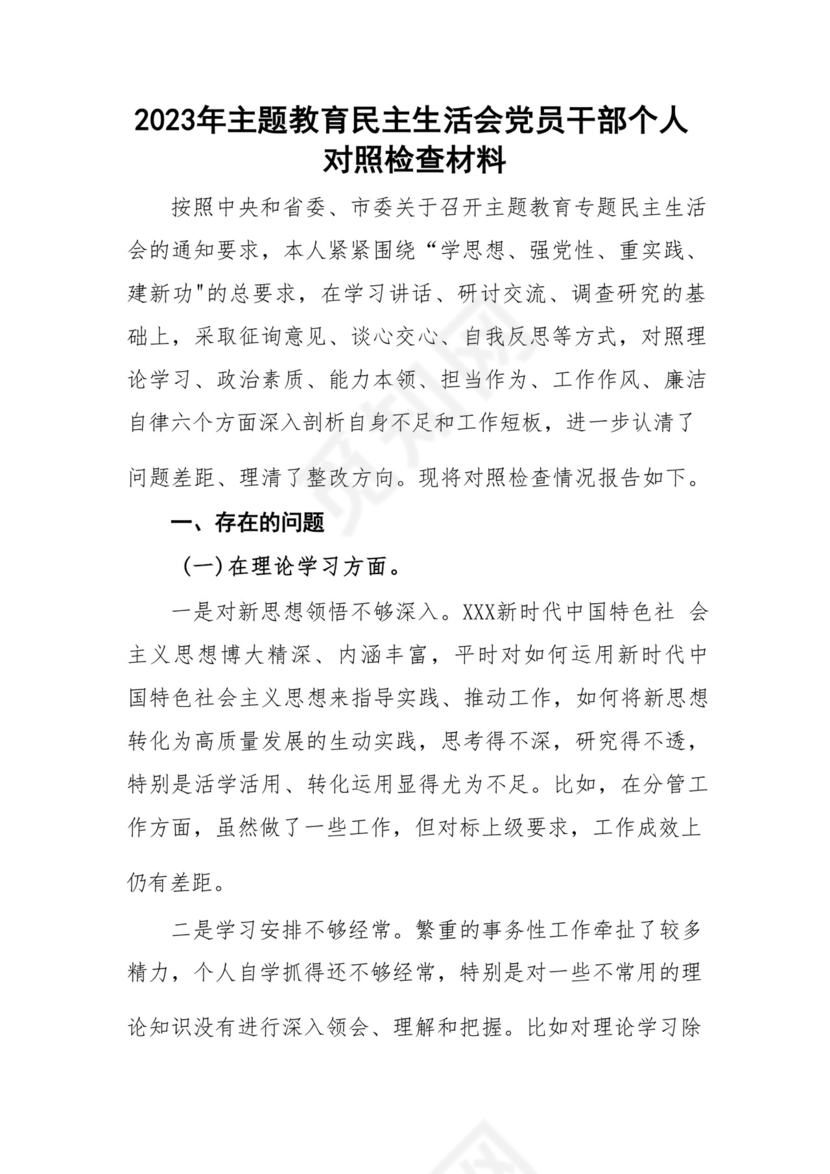 2023年主题教育民主生活会党员干部个人对照检查材料

按照中央和省委、市委关于召开主题教育专题民主生活会的通知要求，本人紧紧围绕“学思想、强党性、重实践、建新功"的总要求，在学习讲话、研讨交流、调查研究的基础上，采取征询意见、谈心交心、自我反思等方式，对照理论学习、政治素质、能力本领、担当作为、工作作风、廉洁自律六个方面深入剖析自身不足和工作短板，进一步认清了问题差距、理清了整改方向。现将对照检查情况报告如下。

一、存在的问题

(一)在理论学习方面。

一是对新思想领悟不够深入。XXX新时代中国特色社 会主义思想博大精深、内涵丰富，平时对如何运用新时代中国特色社会主义思想来指导实践、推动工作，如何将新思想转化为高质量发展的生动实践，思考得不深，研究得不透，特别是活学活用、转化运用显得尤为不足。比如，在分管工作方面，虽然做了一些工作，但对标上级要求，工作成效上仍有差距。

二是学习安排不够经常。繁重的事务性工作牵扯了较多精力，个人自学抓得还不够经常，特别是对一些不常用的理论知识没有进行深入领会、理解和把握。比如对理论学习除